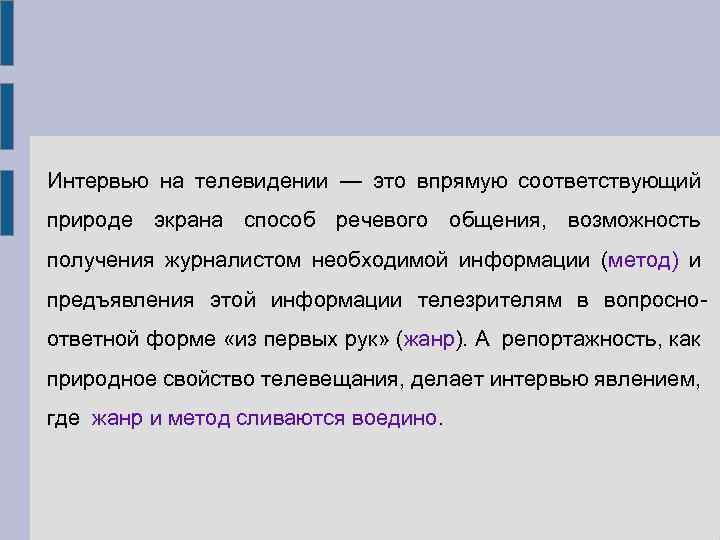 Интервью на телевидении — это впрямую соответствующий природе экрана способ речевого общения, возможность получения журналистом необходимой информации (метод) и предъявления этой информации телезрителям в вопросно-ответной форме «из первых рук» (жанр). А репортажность, как природное свойство телевещания, делает интервью явлением, где жанр и метод сливаются воедино.